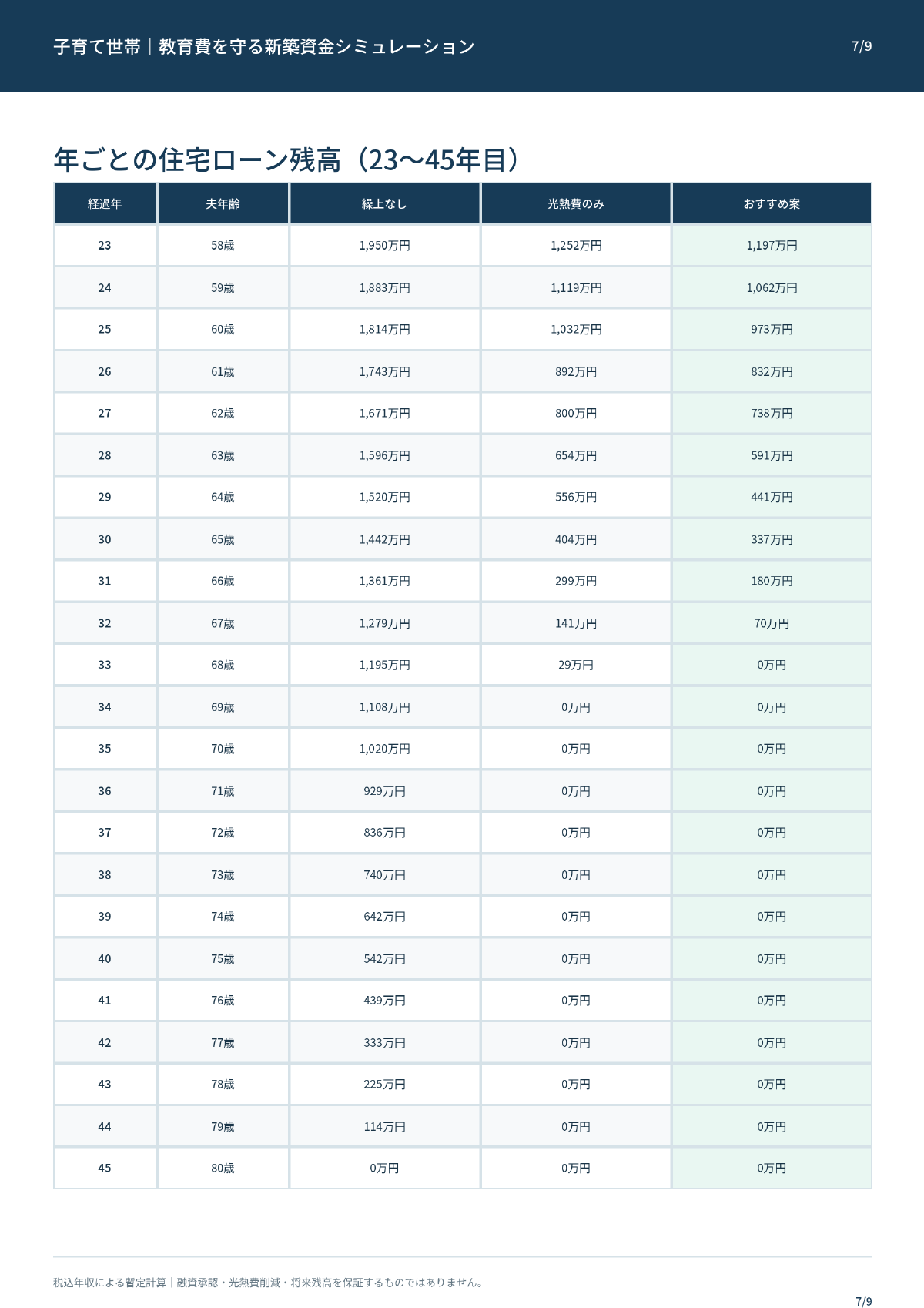 子育て世帯｜教育費を守る新築資金シミュレーション

7/9

年ごとの住宅ローン残高（23〜45年目）

| 経過年 | 夫年齢 | 繰上なし | 光熱費のみ | おすすめ案 |
|---|---|---|---|---|
| 23 | 58歳 | 1,950万円 | 1,252万円 | 1,197万円 |
| 24 | 59歳 | 1,883万円 | 1,119万円 | 1,062万円 |
| 25 | 60歳 | 1,814万円 | 1,032万円 | 973万円 |
| 26 | 61歳 | 1,743万円 | 892万円 | 832万円 |
| 27 | 62歳 | 1,671万円 | 800万円 | 738万円 |
| 28 | 63歳 | 1,596万円 | 654万円 | 591万円 |
| 29 | 64歳 | 1,520万円 | 556万円 | 441万円 |
| 30 | 65歳 | 1,442万円 | 404万円 | 337万円 |
| 31 | 66歳 | 1,361万円 | 299万円 | 180万円 |
| 32 | 67歳 | 1,279万円 | 141万円 | 70万円 |
| 33 | 68歳 | 1,195万円 | 29万円 | 0万円 |
| 34 | 69歳 | 1,108万円 | 0万円 | 0万円 |
| 35 | 70歳 | 1,020万円 | 0万円 | 0万円 |
| 36 | 71歳 | 929万円 | 0万円 | 0万円 |
| 37 | 72歳 | 836万円 | 0万円 | 0万円 |
| 38 | 73歳 | 740万円 | 0万円 | 0万円 |
| 39 | 74歳 | 642万円 | 0万円 | 0万円 |
| 40 | 75歳 | 542万円 | 0万円 | 0万円 |
| 41 | 76歳 | 439万円 | 0万円 | 0万円 |
| 42 | 77歳 | 333万円 | 0万円 | 0万円 |
| 43 | 78歳 | 225万円 | 0万円 | 0万円 |
| 44 | 79歳 | 114万円 | 0万円 | 0万円 |
| 45 | 80歳 | 0万円 | 0万円 | 0万円 |

税込年収による暫定計算｜融資承認・光熱費削減・将来残高を保証するものではありません。

7/9